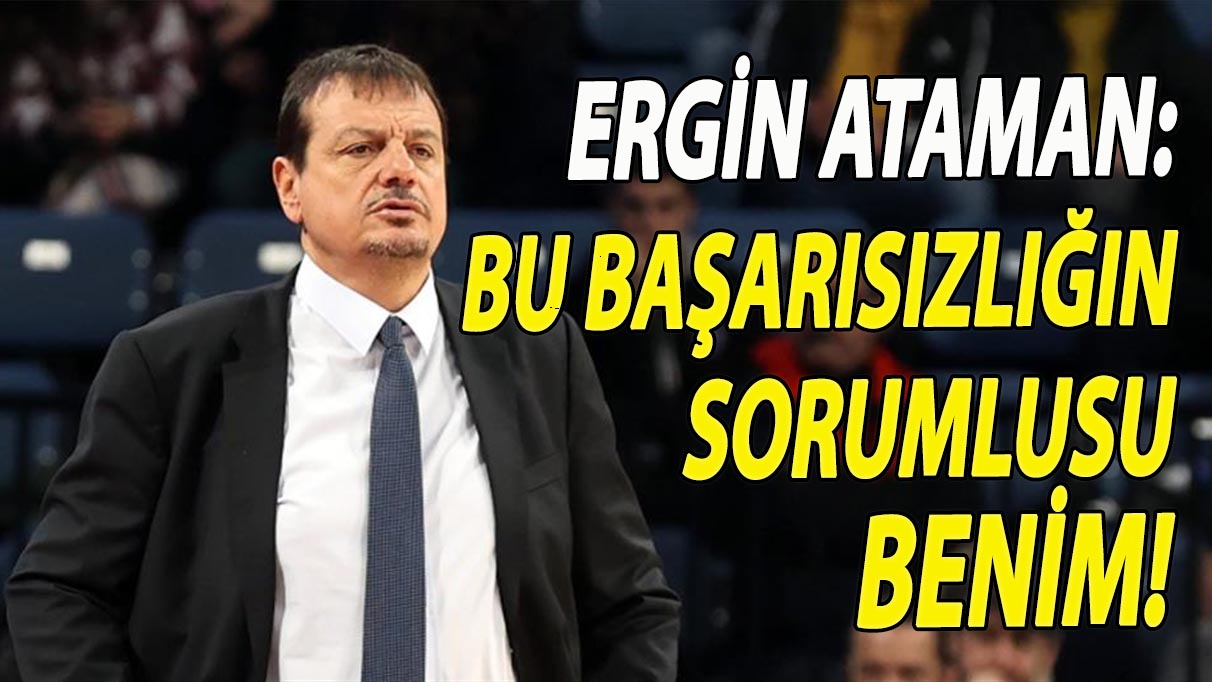 ERGİN ATAMAN:
BU BAŞARISIZLIĞIN SORUMLUSU BENİM!